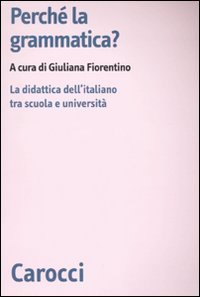 Perché la grammatica?

A cura di Giuliana Fiorentino

La didattica dell'italiano tra scuola e università

Carocci